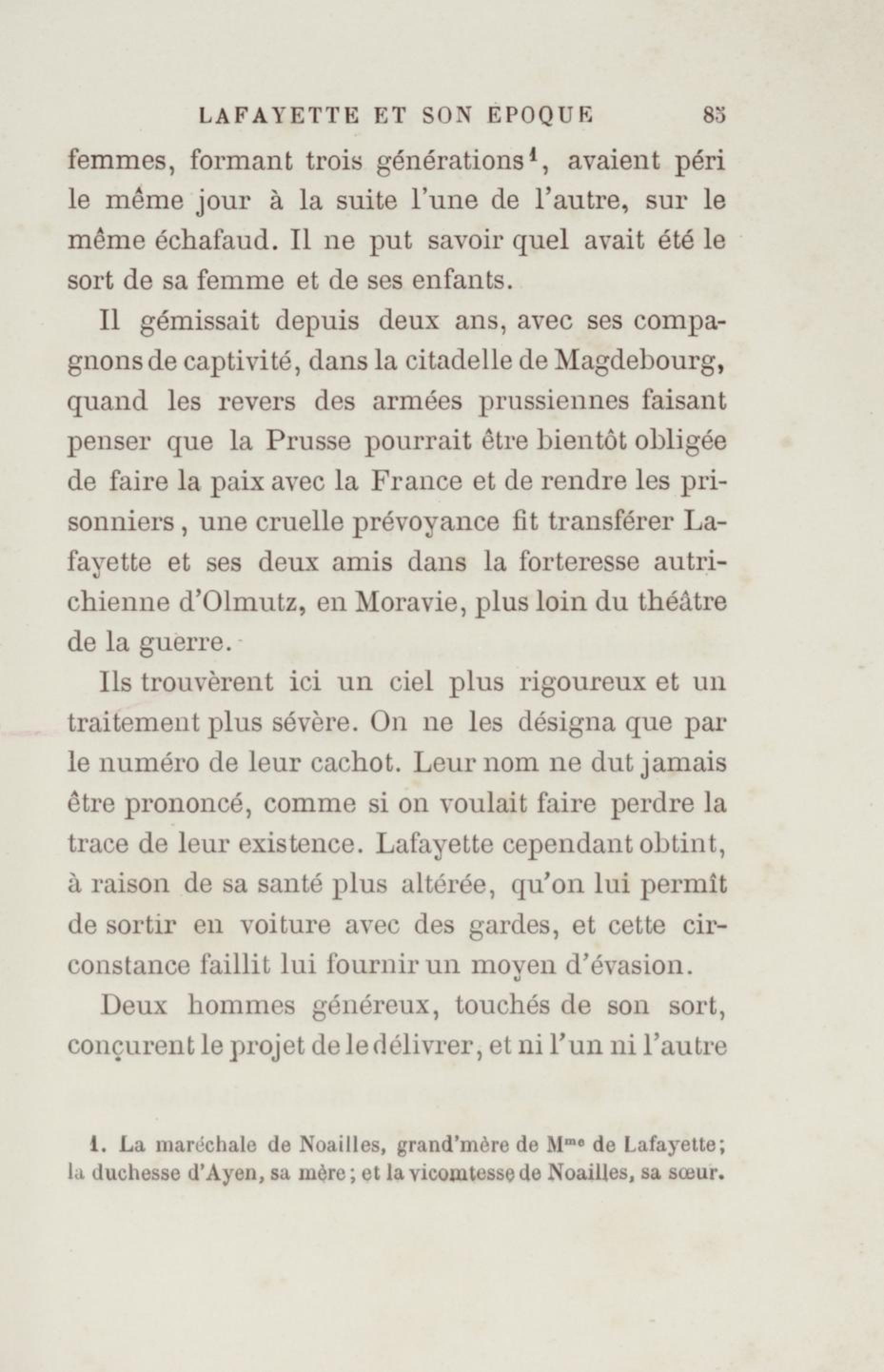 LAFAYETTE ET SON ÉPOQUE 85

femmes, formant trois générations$^1$, avaient péri le même jour à la suite l'une de l'autre, sur le même échafaud. Il ne put savoir quel avait été le sort de sa femme et de ses enfants.

Il gémissait depuis deux ans, avec ses compagnons de captivité, dans la citadelle de Magdebourg, quand les revers des armées prussiennes faisant penser que la Prusse pourrait être bientôt obligée de faire la paix avec la France et de rendre les prisonniers, une cruelle prévoyance fit transférer Lafayette et ses deux amis dans la forteresse autrichienne d'Olmutz, en Moravie, plus loin du théâtre de la guerre.

Ils trouvèrent ici un ciel plus rigoureux et un traitement plus sévère. On ne les désigna que par le numéro de leur cachot. Leur nom ne dut jamais être prononcé, comme si on voulait faire perdre la trace de leur existence. Lafayette cependant obtint, à raison de sa santé plus altérée, qu'on lui permît de sortir en voiture avec des gardes, et cette circonstance faillit lui fournir un moyen d'évasion.

Deux hommes généreux, touchés de son sort, conçurent le projet de le délivrer, et ni l'un ni l'autre

1. La maréchale de Noailles, grand'mère de M$^{me}$ de Lafayette; la duchesse d'Ayen, sa mère; et la vicomtesse de Noailles, sa sœur.